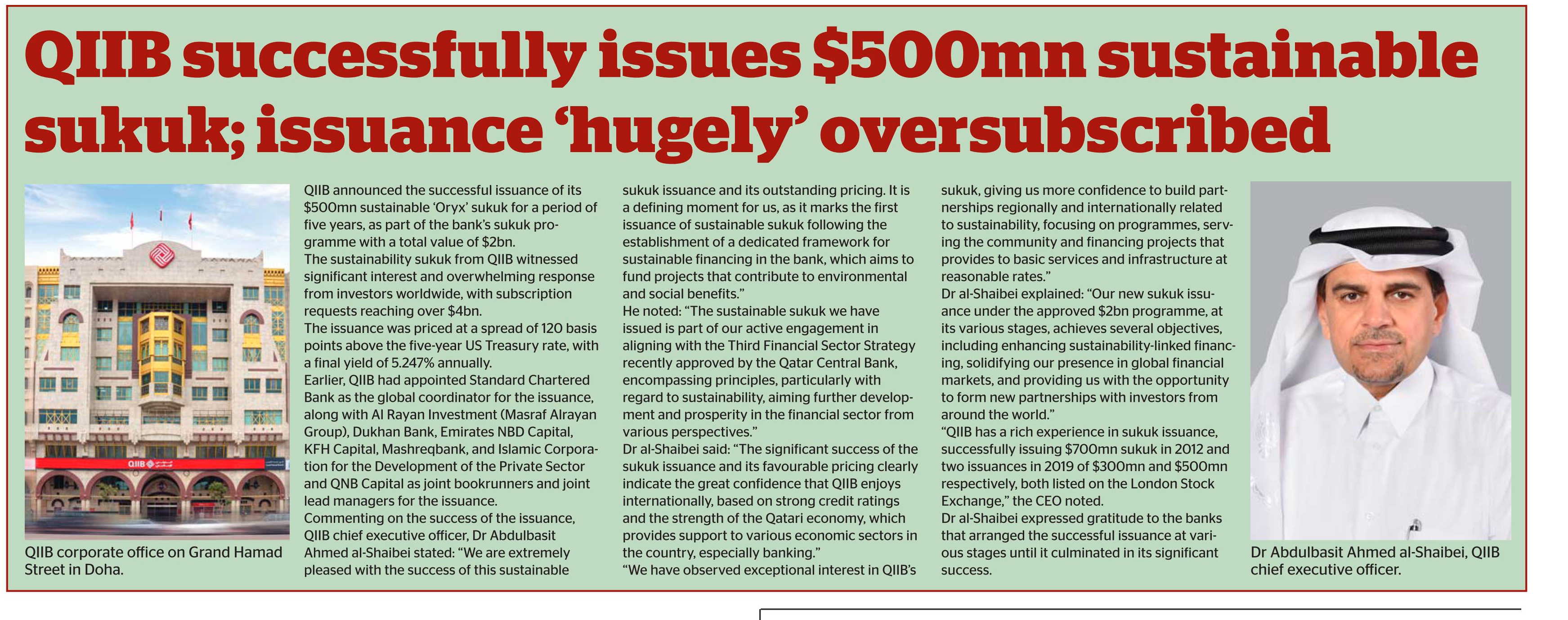 QIIB successfully issues $500mn sustainable sukuk; issuance 'hugely' oversubscribed

QIIB

QIIB corporate office on Grand Hamad Street in Doha.

QIIB announced the successful issuance of its $500mn sustainable 'Oryx' sukuk for a period of five years, as part of the bank's sukuk programme with a total value of $2bn.
The sustainability sukuk from QIIB witnessed significant interest and overwhelming response from investors worldwide, with subscription requests reaching over $4bn.
The issuance was priced at a spread of 120 basis points above the five-year US Treasury rate, with a final yield of 5.247% annually.
Earlier, QIIB had appointed Standard Chartered Bank as the global coordinator for the issuance, along with Al Rayan Investment (Masraf Alrayan Group), Dukhan Bank, Emirates NBD Capital, KFH Capital, Mashreqbank, and Islamic Corporation for the Development of the Private Sector and QNB Capital as joint bookrunners and joint lead managers for the issuance.
Commenting on the success of the issuance, QIIB chief executive officer, Dr Abdulbasit Ahmed al-Shaibei stated: "We are extremely pleased with the success of this sustainable sukuk issuance and its outstanding pricing. It is a defining moment for us, as it marks the first issuance of sustainable sukuk following the establishment of a dedicated framework for sustainable financing in the bank, which aims to fund projects that contribute to environmental and social benefits."
He noted: "The sustainable sukuk we have issued is part of our active engagement in aligning with the Third Financial Sector Strategy recently approved by the Qatar Central Bank, encompassing principles, particularly with regard to sustainability, aiming further development and prosperity in the financial sector from various perspectives."
Dr al-Shaibei said: "The significant success of the sukuk issuance and its favourable pricing clearly indicate the great confidence that QIIB enjoys internationally, based on strong credit ratings and the strength of the Qatari economy, which provides support to various economic sectors in the country, especially banking."
"We have observed exceptional interest in QIIB's sukuk, giving us more confidence to build partnerships regionally and internationally related to sustainability, focusing on programmes, serving the community and financing projects that provides to basic services and infrastructure at reasonable rates."
Dr al-Shaibei explained: "Our new sukuk issuance under the approved $2bn programme, at its various stages, achieves several objectives, including enhancing sustainability-linked financing, solidifying our presence in global financial markets, and providing us with the opportunity to form new partnerships with investors from around the world."
"QIIB has a rich experience in sukuk issuance, successfully issuing $700mn sukuk in 2012 and two issuances in 2019 of $300mn and $500mn respectively, both listed on the London Stock Exchange," the CEO noted.
Dr al-Shaibei expressed gratitude to the banks that arranged the successful issuance at various stages until it culminated in its significant success.

Dr Abdulbasit Ahmed al-Shaibei, QIIB chief executive officer.